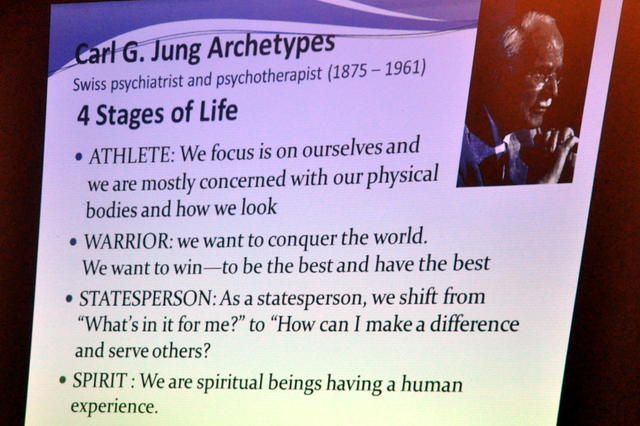 Carl G. Jung Archetypes
Swiss psychiatrist and psychotherapist (1875 – 1961)

4 Stages of Life

• ATHLETE: We focus is on ourselves and we are mostly concerned with our physical bodies and how we look
• WARRIOR: we want to conquer the world. We want to win—to be the best and have the best
• STATESPERSON: As a statesperson, we shift from "What's in it for me?" to "How can I make a difference and serve others?
• SPIRIT : We are spiritual beings having a human experience.